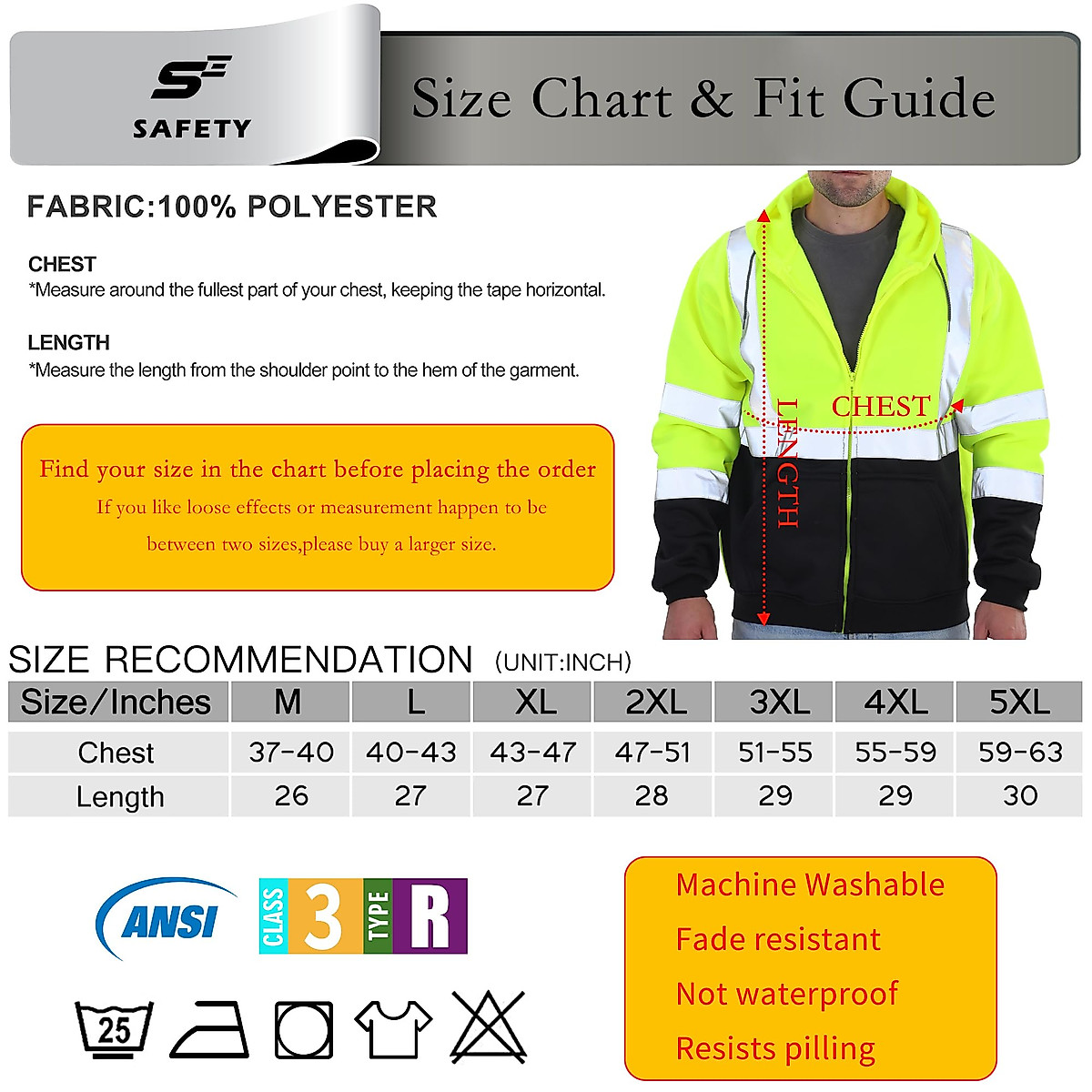 SE SAFETY

Size Chart & Fit Guide

FABRIC:100% POLYESTER

CHEST
*Measure around the fullest part of your chest, keeping the tape horizontal.

LENGTH
*Measure the length from the shoulder point to the hem of the garment.

Find your size in the chart before placing the order
If you like loose effects or measurement happen to be between two sizes,please buy a larger size.

CHEST
LENGTH

SIZE RECOMMENDATION (UNIT:INCH)

| Size/Inches | M | L | XL | 2XL | 3XL | 4XL | 5XL |
|---|---|---|---|---|---|---|---|
| Chest | 37-40 | 40-43 | 43-47 | 47-51 | 51-55 | 55-59 | 59-63 |
| Length | 26 | 27 | 27 | 28 | 29 | 29 | 30 |

ANSI
CLASS 3 TYPE R

25

Machine Washable
Fade resistant
Not waterproof
Resists pilling